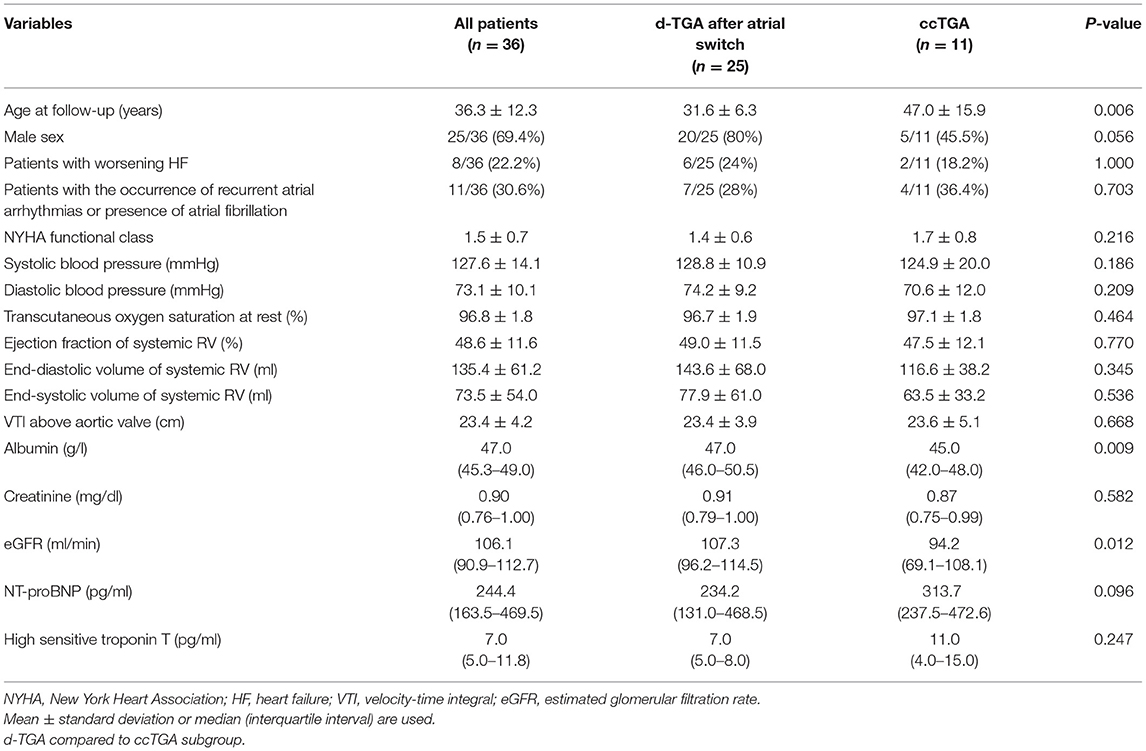 | Variables | All patients ($n = 36$) | d-TGA after atrial switch ($n = 25$) | ccTGA ($n = 11$) | P-value |
|---|---|---|---|---|
| Age at follow-up (years) | 36.3 ± 12.3 | 31.6 ± 6.3 | 47.0 ± 15.9 | 0.006 |
| Male sex | 25/36 (69.4%) | 20/25 (80%) | 5/11 (45.5%) | 0.056 |
| Patients with worsening HF | 8/36 (22.2%) | 6/25 (24%) | 2/11 (18.2%) | 1.000 |
| Patients with the occurrence of recurrent atrial arrhythmias or presence of atrial fibrillation | 11/36 (30.6%) | 7/25 (28%) | 4/11 (36.4%) | 0.703 |
| NYHA functional class | 1.5 ± 0.7 | 1.4 ± 0.6 | 1.7 ± 0.8 | 0.216 |
| Systolic blood pressure (mmHg) | 127.6 ± 14.1 | 128.8 ± 10.9 | 124.9 ± 20.0 | 0.186 |
| Diastolic blood pressure (mmHg) | 73.1 ± 10.1 | 74.2 ± 9.2 | 70.6 ± 12.0 | 0.209 |
| Transcutaneous oxygen saturation at rest (%) | 96.8 ± 1.8 | 96.7 ± 1.9 | 97.1 ± 1.8 | 0.464 |
| Ejection fraction of systemic RV (%) | 48.6 ± 11.6 | 49.0 ± 11.5 | 47.5 ± 12.1 | 0.770 |
| End-diastolic volume of systemic RV (ml) | 135.4 ± 61.2 | 143.6 ± 68.0 | 116.6 ± 38.2 | 0.345 |
| End-systolic volume of systemic RV (ml) | 73.5 ± 54.0 | 77.9 ± 61.0 | 63.5 ± 33.2 | 0.536 |
| VTI above aortic valve (cm) | 23.4 ± 4.2 | 23.4 ± 3.9 | 23.6 ± 5.1 | 0.668 |
| Albumin (g/l) | 47.0 (45.3–49.0) | 47.0 (46.0–50.5) | 45.0 (42.0–48.0) | 0.009 |
| Creatinine (mg/dl) | 0.90 (0.76–1.00) | 0.91 (0.79–1.00) | 0.87 (0.75–0.99) | 0.582 |
| eGFR (ml/min) | 106.1 (90.9–112.7) | 107.3 (96.2–114.5) | 94.2 (69.1–108.1) | 0.012 |
| NT-proBNP (pg/ml) | 244.4 (163.5–469.5) | 234.2 (131.0–468.5) | 313.7 (237.5–472.6) | 0.096 |
| High sensitive troponin T (pg/ml) | 7.0 (5.0–11.8) | 7.0 (5.0–8.0) | 11.0 (4.0–15.0) | 0.247 |

NYHA, New York Heart Association; HF, heart failure; VTI, velocity-time integral; eGFR, estimated glomerular filtration rate.
Mean ± standard deviation or median (interquartile interval) are used.
d-TGA compared to ccTGA subgroup.